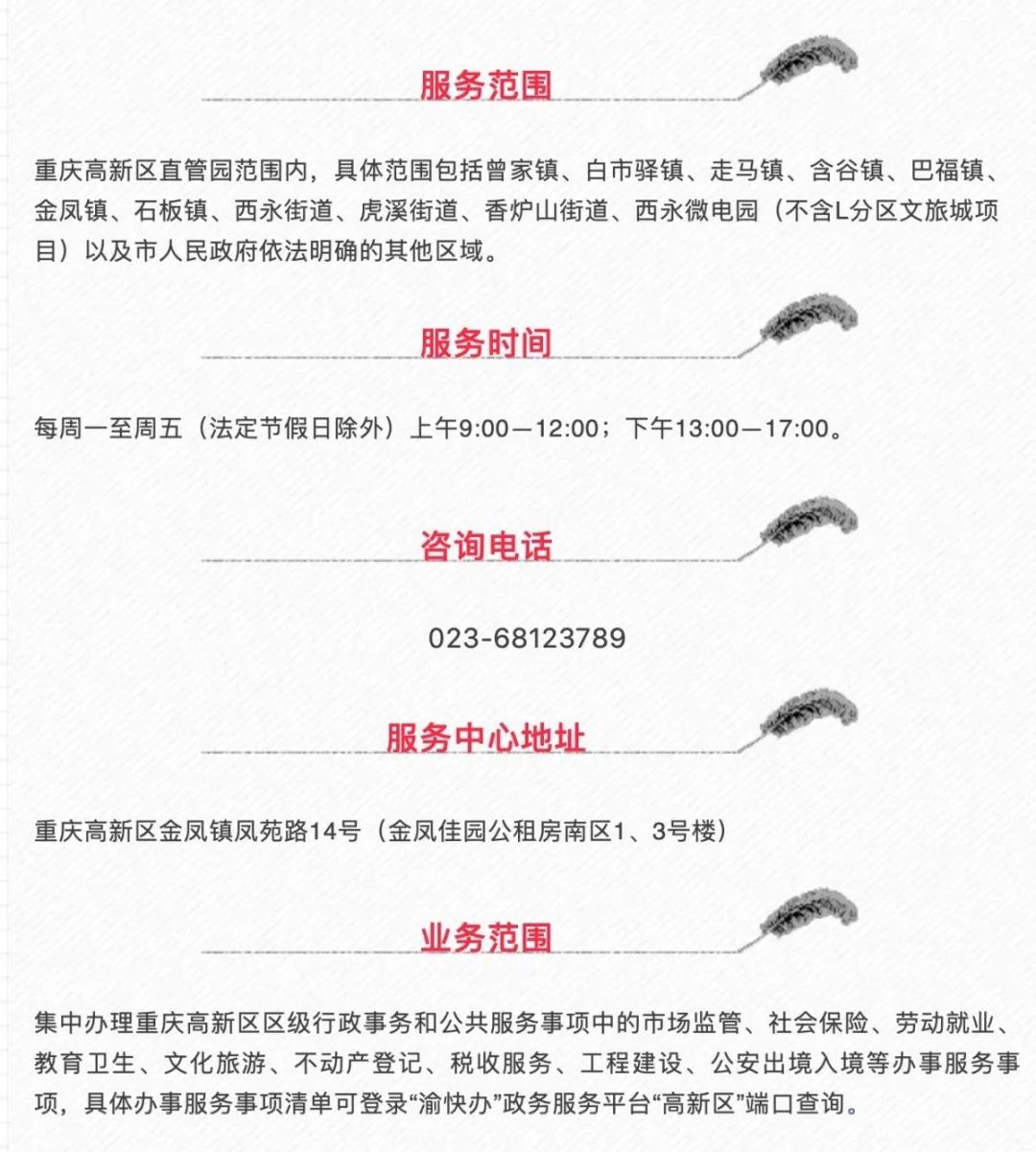 服务范围

重庆高新区直管园范围内，具体范围包括曾家镇、白市驿镇、走马镇、含谷镇、巴福镇、金凤镇、石板镇、西永街道、虎溪街道、香炉山街道、西永微电园（不含L分区文旅城项目）以及市人民政府依法明确的其他区域。

服务时间

每周一至周五（法定节假日除外）上午9:00—12:00；下午13:00—17:00。

咨询电话

023-68123789

服务中心地址

重庆高新区金凤镇凤苑路14号（金凤佳园公租房南区1、3号楼）

业务范围

集中办理重庆高新区区级行政事务和公共服务事项中的市场监管、社会保险、劳动就业、教育卫生、文化旅游、不动产登记、税收服务、工程建设、公安出境入境等办事服务事项，具体办事服务事项清单可登录“渝快办”政务服务平台“高新区”端口查询。